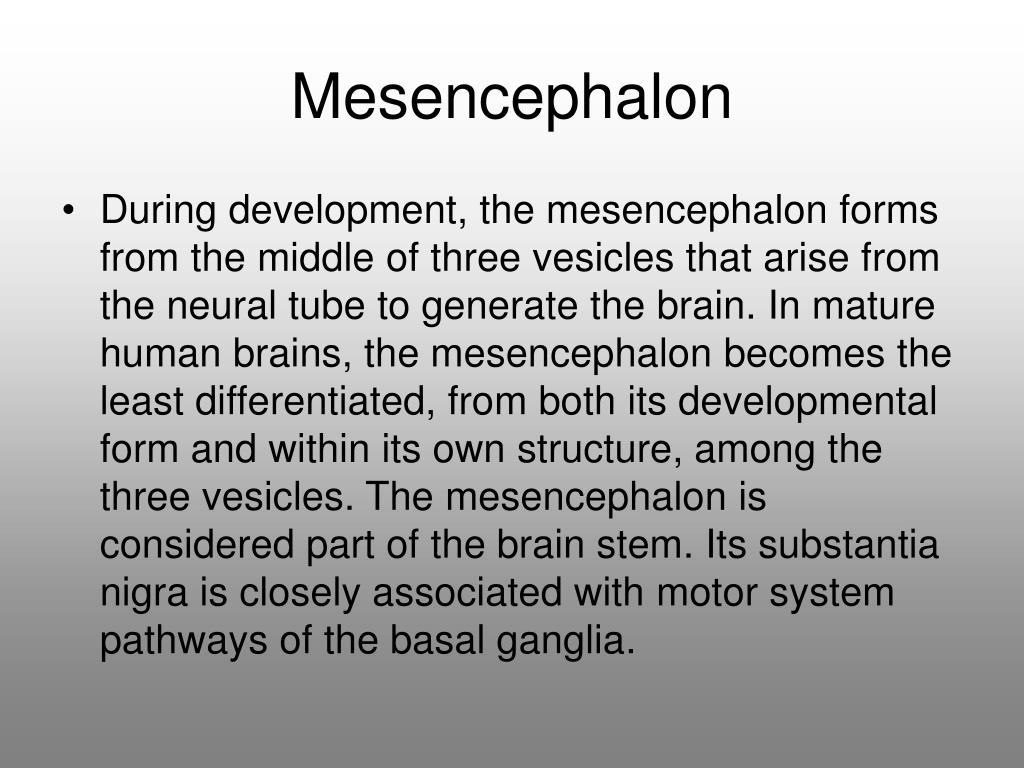 Mesencephalon

• During development, the mesencephalon forms from the middle of three vesicles that arise from the neural tube to generate the brain. In mature human brains, the mesencephalon becomes the least differentiated, from both its developmental form and within its own structure, among the three vesicles. The mesencephalon is considered part of the brain stem. Its substantia nigra is closely associated with motor system pathways of the basal ganglia.